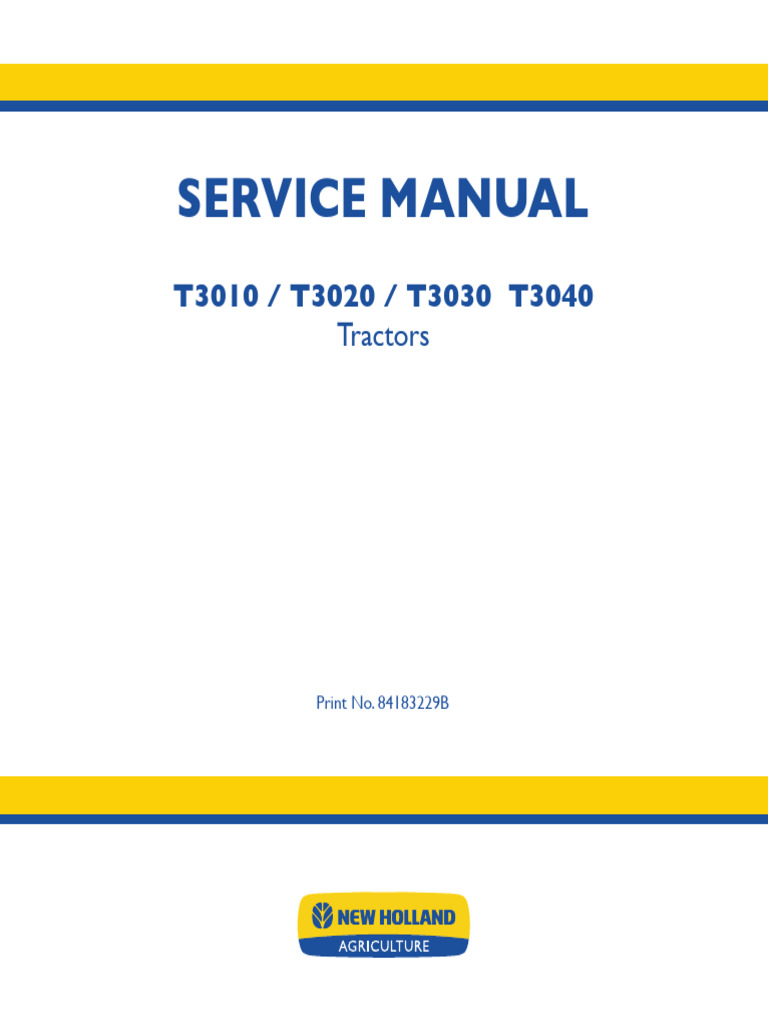 SERVICE MANUAL

T3010 / T3020 / T3030 T3040
Tractors

Print No. 84183229B

NEW HOLLAND
AGRICULTURE